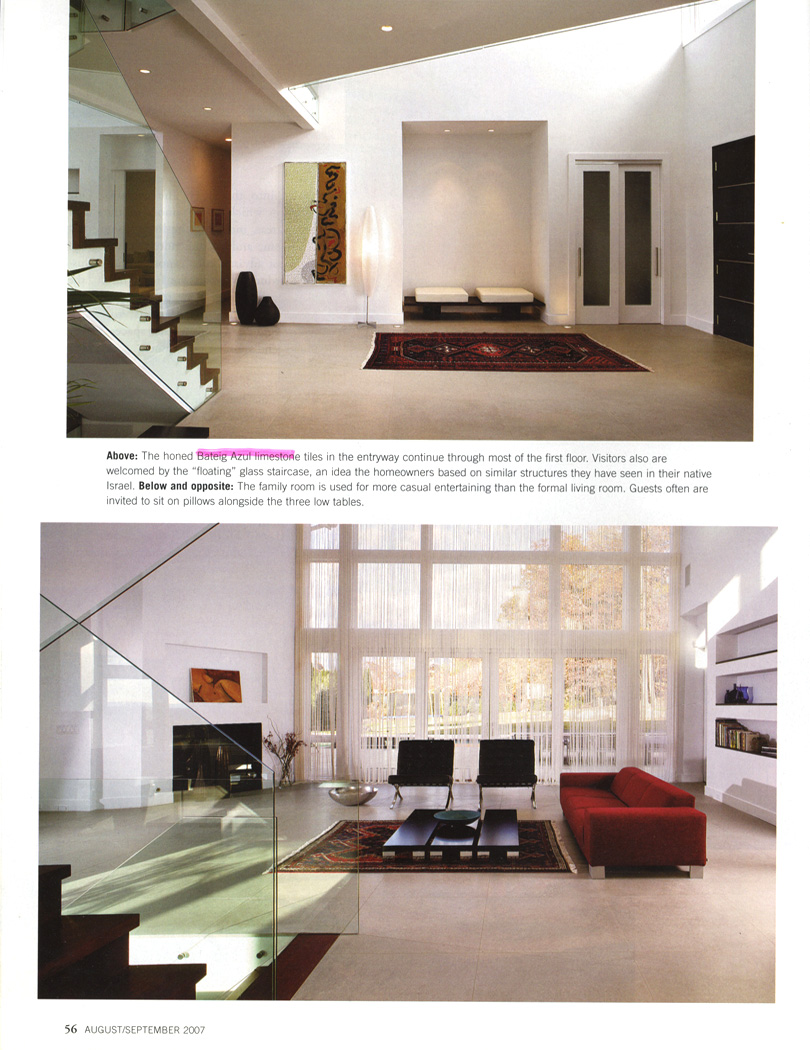 Above: The honed Bateig Azul limestone tiles in the entryway continue through most of the first floor. Visitors also are welcomed by the "floating" glass staircase, an idea the homeowners based on similar structures they have seen in their native Israel. Below and opposite: The family room is used for more casual entertaining than the formal living room. Guests often are invited to sit on pillows alongside the three low tables.

56 AUGUST/SEPTEMBER 2007